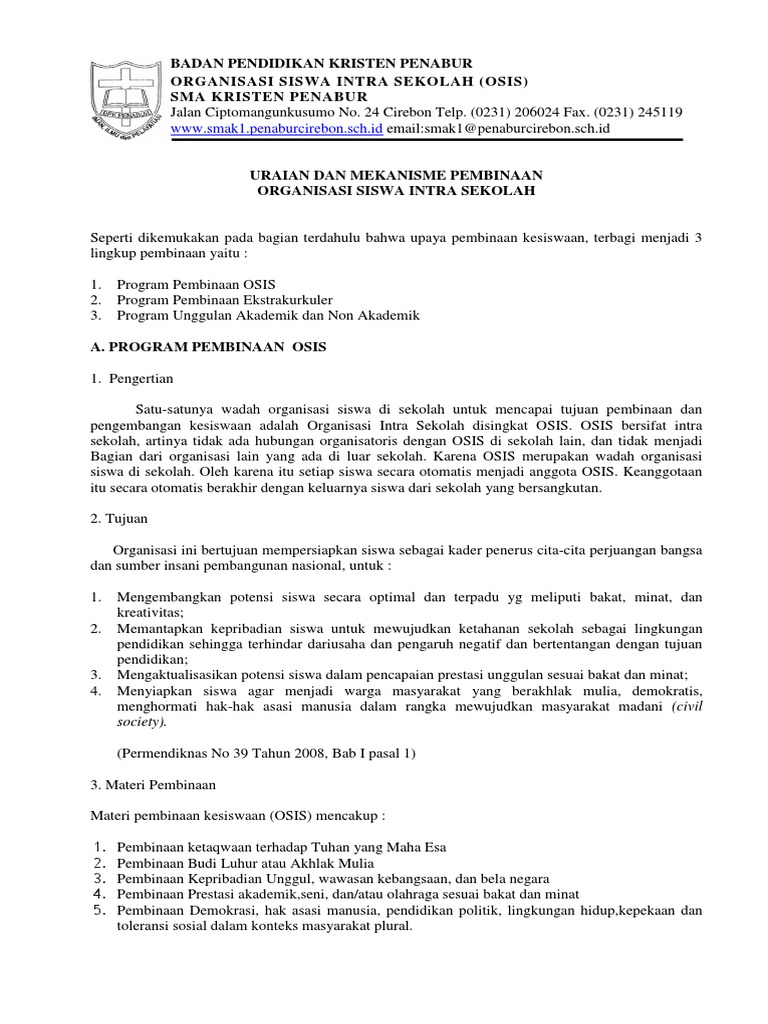 BADAN PENDIDIKAN KRISTEN PENABUR
ORGANISASI SISWA INTRA SEKOLAH (OSIS)
SMA KRISTEN PENABUR
Jalan Ciptomangunkusumo No. 24 Cirebon Telp. (0231) 206024 Fax. (0231) 245119
www.smak1.penaburcirebon.sch.id email:smak1@penaburcirebon.sch.id

URAIAN DAN MEKANISME PEMBINAAN
ORGANISASI SISWA INTRA SEKOLAH

Seperti dikemukakan pada bagian terdahulu bahwa upaya pembinaan kesiswaan, terbagi menjadi 3 lingkup pembinaan yaitu :

1. Program Pembinaan OSIS
2. Program Pembinaan Ekstrakurkuler
3. Program Unggulan Akademik dan Non Akademik

A. PROGRAM PEMBINAAN OSIS

1. Pengertian

Satu-satunya wadah organisasi siswa di sekolah untuk mencapai tujuan pembinaan dan pengembangan kesiswaan adalah Organisasi Intra Sekolah disingkat OSIS. OSIS bersifat intra sekolah, artinya tidak ada hubungan organisatoris dengan OSIS di sekolah lain, dan tidak menjadi Bagian dari organisasi lain yang ada di luar sekolah. Karena OSIS merupakan wadah organisasi siswa di sekolah. Oleh karena itu setiap siswa secara otomatis menjadi anggota OSIS. Keanggotaan itu secara otomatis berakhir dengan keluarnya siswa dari sekolah yang bersangkutan.

2. Tujuan

Organisasi ini bertujuan mempersiapkan siswa sebagai kader penerus cita-cita perjuangan bangsa dan sumber insani pembangunan nasional, untuk :

1. Mengembangkan potensi siswa secara optimal dan terpadu yg meliputi bakat, minat, dan kreativitas;
2. Memantapkan kepribadian siswa untuk mewujudkan ketahanan sekolah sebagai lingkungan pendidikan sehingga terhindar dariusaha dan pengaruh negatif dan bertentangan dengan tujuan pendidikan;
3. Mengaktualisasikan potensi siswa dalam pencapaian prestasi unggulan sesuai bakat dan minat;
4. Menyiapkan siswa agar menjadi warga masyarakat yang berakhlak mulia, demokratis, menghormati hak-hak asasi manusia dalam rangka mewujudkan masyarakat madani (civil society).

(Permendiknas No 39 Tahun 2008, Bab I pasal 1)

3. Materi Pembinaan

Materi pembinaan kesiswaan (OSIS) mencakup :

1. Pembinaan ketaqwaan terhadap Tuhan yang Maha Esa
2. Pembinaan Budi Luhur atau Akhlak Mulia
3. Pembinaan Kepribadian Unggul, wawasan kebangsaan, dan bela negara
4. Pembinaan Prestasi akademik,seni, dan/atau olahraga sesuai bakat dan minat
5. Pembinaan Demokrasi, hak asasi manusia, pendidikan politik, lingkungan hidup,kepekaan dan toleransi sosial dalam konteks masyarakat plural.